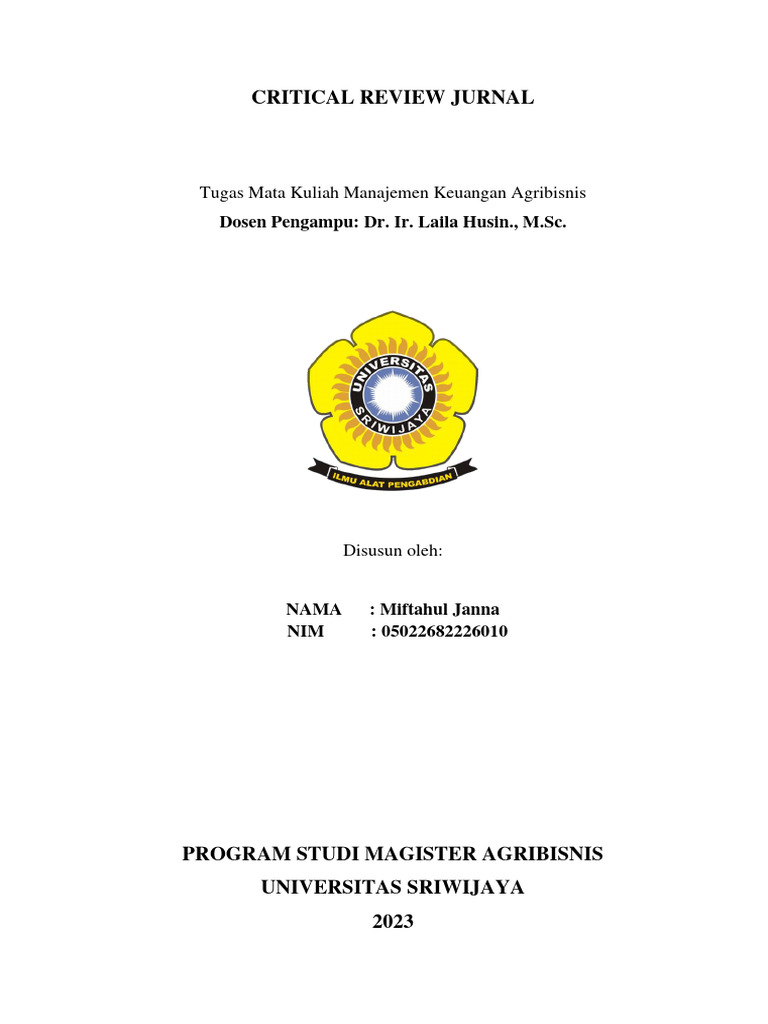 CRITICAL REVIEW JURNAL

Tugas Mata Kuliah Manajemen Keuangan Agribisnis
Dosen Pengampu: Dr. Ir. Laila Husin., M.Sc.

UNIVERSITAS SRIWIJAYA

ILMU ALAT PENGABDIAN

Disusun oleh:

NAMA : Miftahul Janna
NIM : 05022682226010

PROGRAM STUDI MAGISTER AGRIBISNIS
UNIVERSITAS SRIWIJAYA
2023